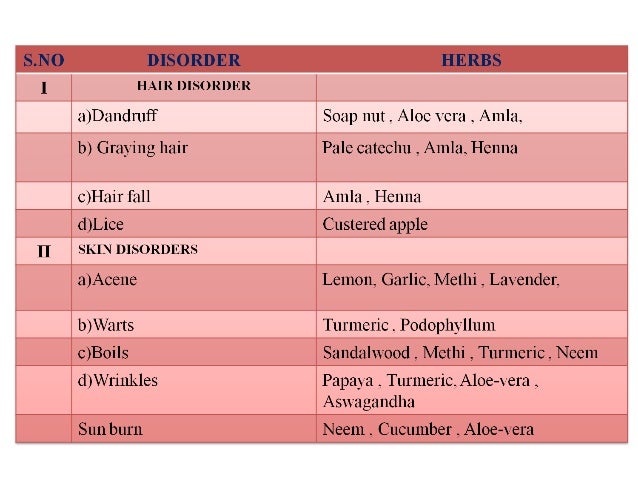 | S.NO | DISORDER | HERBS |
|---|---|---|
| I | HAIR DISORDER | |
| | a)Dandruff | Soap nut , Aloe vera , Amla, |
| | b) Graying hair | Pale catechu , Amla, Henna |
| | c)Hair fall | Amla , Henna |
| | d)Lice | Custered apple |
| II | SKIN DISORDERS | |
| | a)Acene | Lemon, Garlic, Methi , Lavender, |
| | b)Warts | Turmeric , Podophyllum |
| | c)Boils | Sandalwood , Methi , Turmeric , Neem |
| | d)Wrinkles | Papaya , Turmeric, Aloe-vera , Aswagandha |
| | Sun burn | Neem , Cucumber , Aloe-vera |